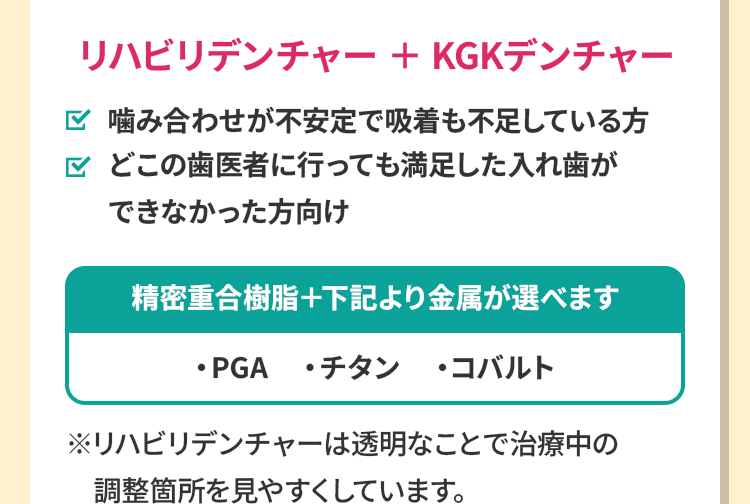 リハビリデンチャー ＋ KGKデンチャー

噛み合わせが不安定で吸着も不足している方

どこの歯医者に行っても満足した入れ歯ができなかった方向け

精密重合樹脂+下記より金属が選べます

・PGA　・チタン　・コバルト

※リハビリデンチャーは透明なことで治療中の調整箇所を見やすくしています。